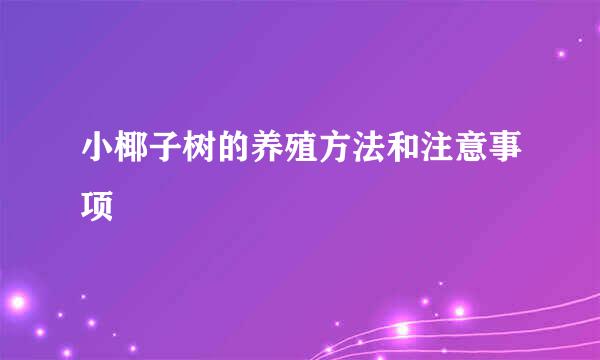 小椰子树的养殖方法和注意事项